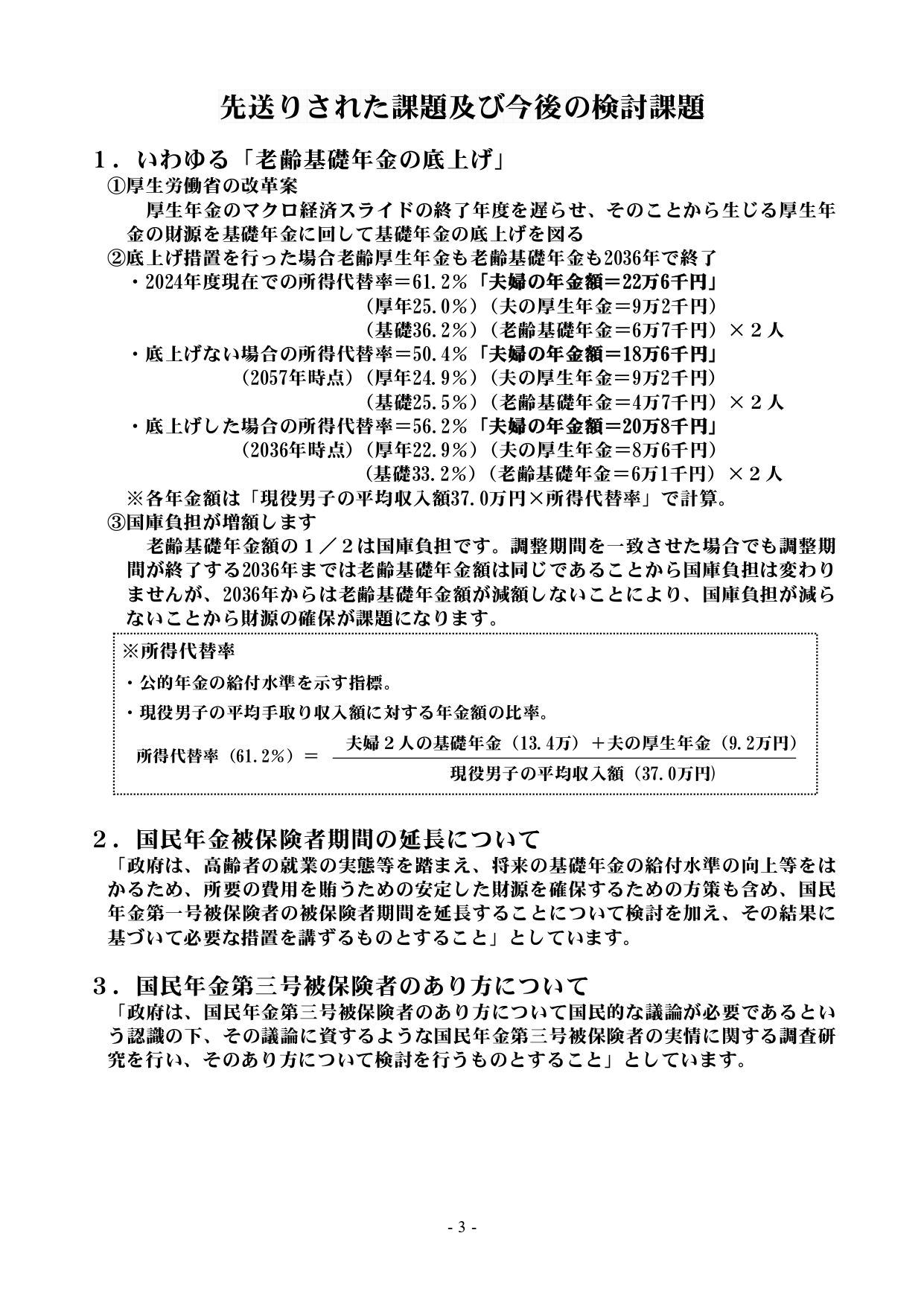 先送りされた課題及び今後の検討課題

１．いわゆる「老齢基礎年金の底上げ」
①厚生労働省の改革案
厚生年金のマクロ経済スライドの終了年度を遅らせ、そのことから生じる厚生年金の財源を基礎年金に回して基礎年金の底上げを図る
②底上げ措置を行った場合老齢厚生年金も老齢基礎年金も2036年で終了
・2024年度現在での所得代替率＝61.2％「夫婦の年金額＝22万6千円」
（厚年25.0％）（夫の厚生年金＝9万2千円）
（基礎36.2％）（老齢基礎年金＝6万7千円）×２人
・底上げない場合の所得代替率＝50.4％「夫婦の年金額＝18万6千円」
（2057年時点）（厚年24.9％）（夫の厚生年金＝9万2千円）
（基礎25.5％）（老齢基礎年金＝4万7千円）×２人
・底上げした場合の所得代替率＝56.2％「夫婦の年金額＝20万8千円」
（2036年時点）（厚年22.9％）（夫の厚生年金＝8万6千円）
（基礎33.2％）（老齢基礎年金＝6万1千円）×２人
※各年金額は「現役男子の平均収入額37.0万円×所得代替率」で計算。
③国庫負担が増額します
老齢基礎年金額の１／２は国庫負担です。調整期間を一致させた場合でも調整期間が終了する2036年までは老齢基礎年金額は同じであることから国庫負担は変わりませんが、2036年からは老齢基礎年金額が減額しないことにより、国庫負担が減らないことから財源の確保が課題になります。

※所得代替率
・公的年金の給付水準を示す指標。
・現役男子の平均手取り収入額に対する年金額の比率。
所得代替率（61.2％）＝ $\frac{夫婦２人の基礎年金（13.4万）＋夫の厚生年金（9.2万円）}{現役男子の平均収入額（37.0万円）}$

２．国民年金被保険者期間の延長について
「政府は、高齢者の就業の実態等を踏まえ、将来の基礎年金の給付水準の向上等をはかるため、所要の費用を賄うための安定した財源を確保するための方策も含め、国民年金第一号被保険者の被保険者期間を延長することについて検討を加え、その結果に基づいて必要な措置を講ずるものとすること」としています。

３．国民年金第三号被保険者のあり方について
「政府は、国民年金第三号被保険者のあり方について国民的な議論が必要であるという認識の下、その議論に資するような国民年金第三号被保険者の実情に関する調査研究を行い、そのあり方について検討を行うものとすること」としています。

- 3 -